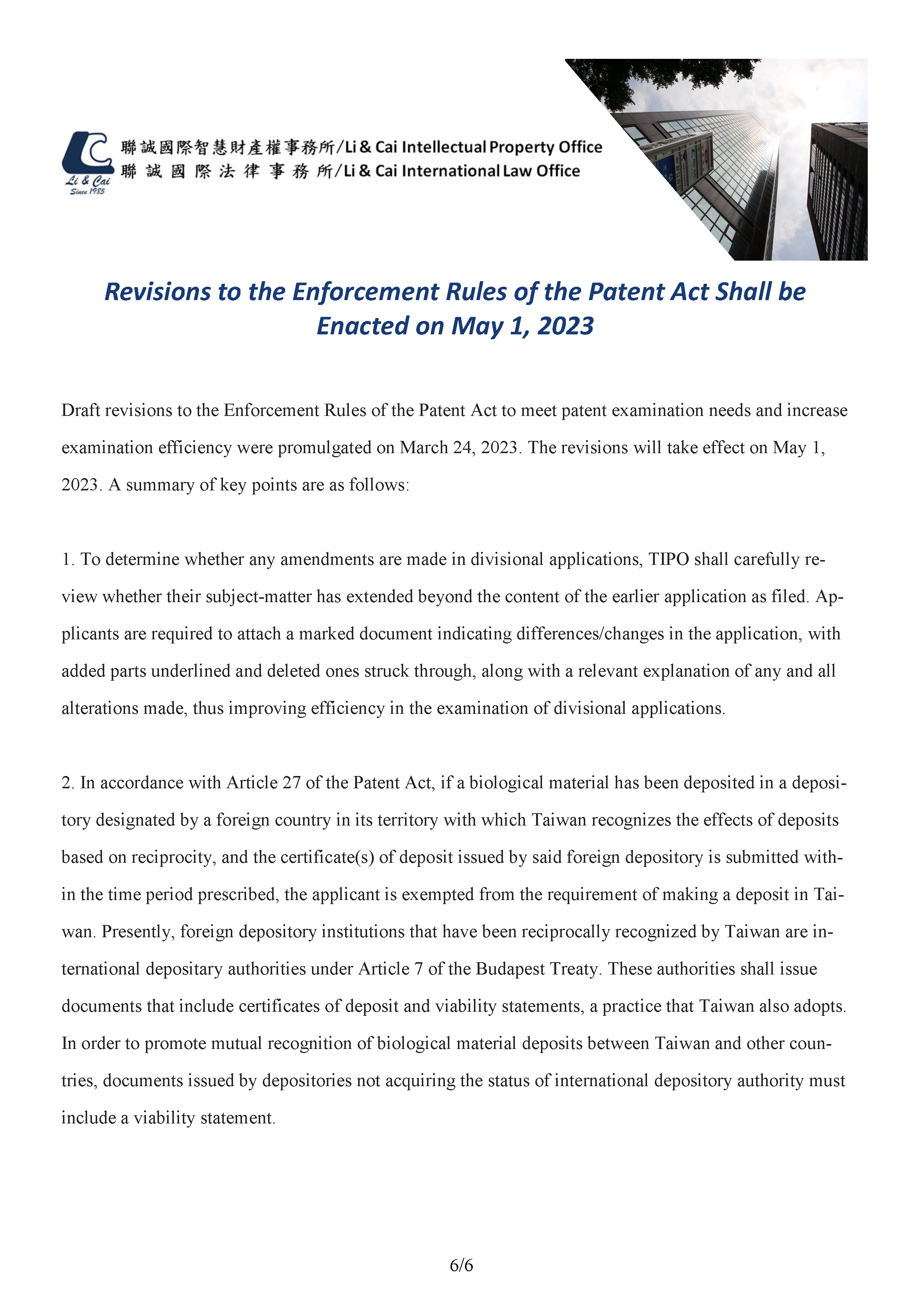 Li & Cai
Since 1985

聯誠國際智慧財產權事務所/Li & Cai Intellectual Property Office
聯誠國際法律事務所/Li & Cai International Law Office

Revisions to the Enforcement Rules of the Patent Act Shall be Enacted on May 1, 2023

Draft revisions to the Enforcement Rules of the Patent Act to meet patent examination needs and increase examination efficiency were promulgated on March 24, 2023. The revisions will take effect on May 1, 2023. A summary of key points are as follows:

1. To determine whether any amendments are made in divisional applications, TIPO shall carefully review whether their subject-matter has extended beyond the content of the earlier application as filed. Applicants are required to attach a marked document indicating differences/changes in the application, with added parts underlined and deleted ones struck through, along with a relevant explanation of any and all alterations made, thus improving efficiency in the examination of divisional applications.

2. In accordance with Article 27 of the Patent Act, if a biological material has been deposited in a depository designated by a foreign country in its territory with which Taiwan recognizes the effects of deposits based on reciprocity, and the certificate(s) of deposit issued by said foreign depository is submitted within the time period prescribed, the applicant is exempted from the requirement of making a deposit in Taiwan. Presently, foreign depository institutions that have been reciprocally recognized by Taiwan are international depositary authorities under Article 7 of the Budapest Treaty. These authorities shall issue documents that include certificates of deposit and viability statements, a practice that Taiwan also adopts. In order to promote mutual recognition of biological material deposits between Taiwan and other countries, documents issued by depositories not acquiring the status of international depository authority must include a viability statement.

6/6